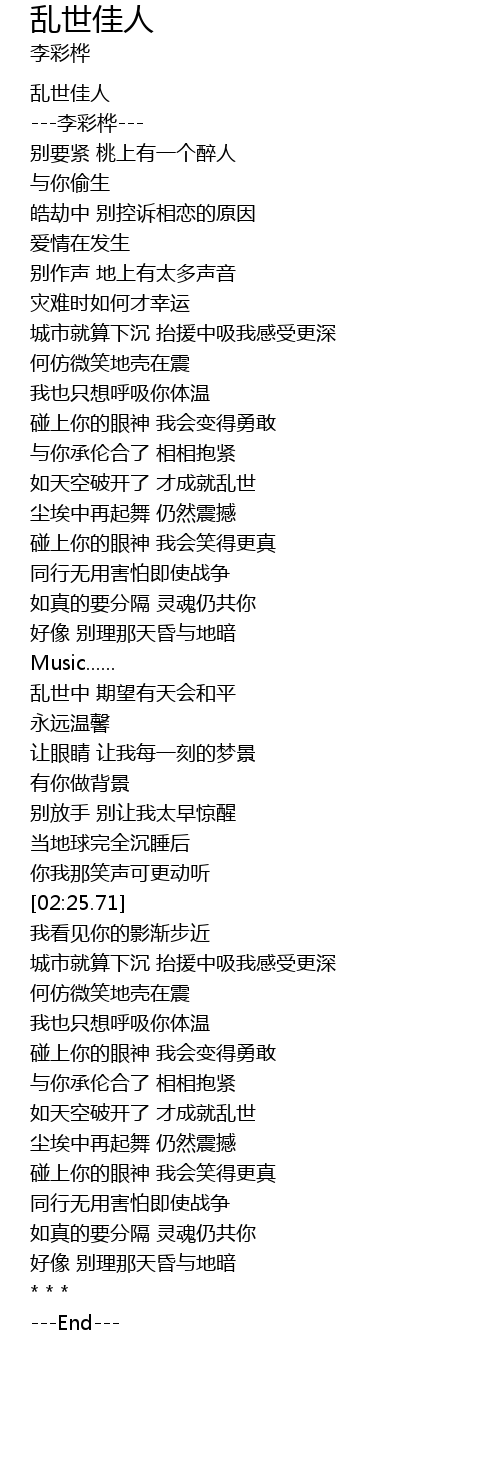 乱世佳人
李彩桦

乱世佳人
---李彩桦---
别要紧 桃上有一个醉人
与你偷生
皓劫中 别控诉相恋的原因
爱情在发生
别作声 地上有太多声音
灾难时如何才幸运
城市就算下沉 抬援中吸我感受更深
何仿微笑地壳在震
我也只想呼吸你体温
碰上你的眼神 我会变得勇敢
与你承伦合了 相相抱紧
如天空破开了 才成就乱世
尘埃中再起舞 仍然震撼
碰上你的眼神 我会笑得更真
同行无用害怕即使战争
如真的要分隔 灵魂仍共你
好像 别理那天昏与地暗
Music......
乱世中 期望有天会和平
永远温馨
让眼睛 让我每一刻的梦景
有你做背景
别放手 别让我太早惊醒
当地球完全沉睡后
你我那笑声可更动听
[02:25.71]
我看见你的影渐步近
城市就算下沉 抬援中吸我感受更深
何仿微笑地壳在震
我也只想呼吸你体温
碰上你的眼神 我会变得勇敢
与你承伦合了 相相抱紧
如天空破开了 才成就乱世
尘埃中再起舞 仍然震撼
碰上你的眼神 我会笑得更真
同行无用害怕即使战争
如真的要分隔 灵魂仍共你
好像 别理那天昏与地暗
* * *
---End---